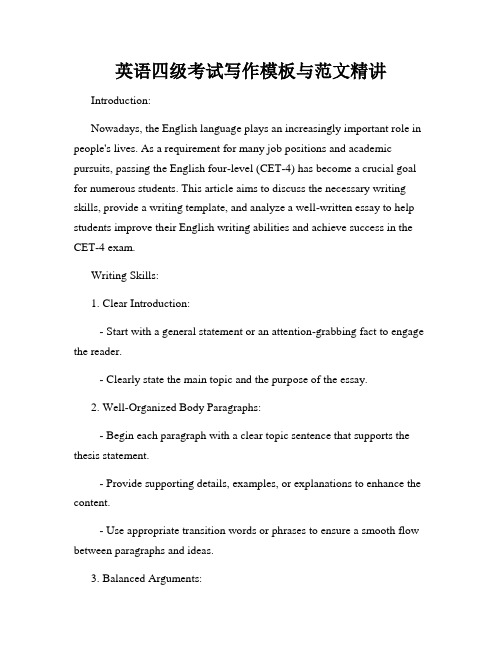 英语四级考试写作模板与范文精讲

Introduction:

Nowadays, the English language plays an increasingly important role in people's lives. As a requirement for many job positions and academic pursuits, passing the English four-level (CET-4) has become a crucial goal for numerous students. This article aims to discuss the necessary writing skills, provide a writing template, and analyze a well-written essay to help students improve their English writing abilities and achieve success in the CET-4 exam.

Writing Skills:

1. Clear Introduction:

- Start with a general statement or an attention-grabbing fact to engage the reader.

- Clearly state the main topic and the purpose of the essay.

2. Well-Organized Body Paragraphs:

- Begin each paragraph with a clear topic sentence that supports the thesis statement.

- Provide supporting details, examples, or explanations to enhance the content.

- Use appropriate transition words or phrases to ensure a smooth flow between paragraphs and ideas.

3. Balanced Arguments: